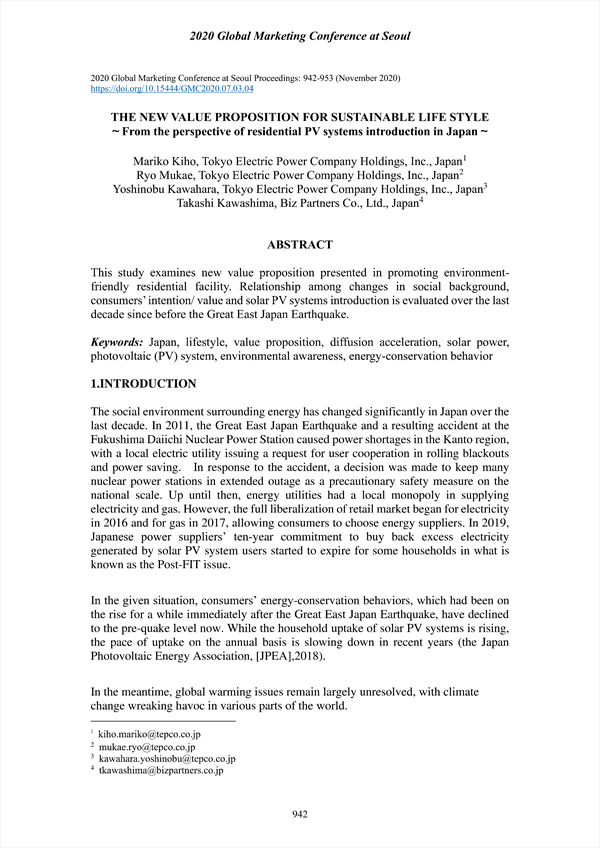 2020 Global Marketing Conference at Seoul

2020 Global Marketing Conference at Seoul Proceedings: 942-953 (November 2020)
https://doi.org/10.15444/GMC2020.07.03.04

THE NEW VALUE PROPOSITION FOR SUSTAINABLE LIFE STYLE
~ From the perspective of residential PV systems introduction in Japan ~

Mariko Kiho, Tokyo Electric Power Company Holdings, Inc., Japan$^1$
Ryo Mukae, Tokyo Electric Power Company Holdings, Inc., Japan$^2$
Yoshinobu Kawahara, Tokyo Electric Power Company Holdings, Inc., Japan$^3$
Takashi Kawashima, Biz Partners Co., Ltd., Japan$^4$

ABSTRACT

This study examines new value proposition presented in promoting environment-friendly residential facility. Relationship among changes in social background, consumers' intention/ value and solar PV systems introduction is evaluated over the last decade since before the Great East Japan Earthquake.

Keywords: Japan, lifestyle, value proposition, diffusion acceleration, solar power, photovoltaic (PV) system, environmental awareness, energy-conservation behavior

1.INTRODUCTION

The social environment surrounding energy has changed significantly in Japan over the last decade. In 2011, the Great East Japan Earthquake and a resulting accident at the Fukushima Daiichi Nuclear Power Station caused power shortages in the Kanto region, with a local electric utility issuing a request for user cooperation in rolling blackouts and power saving. In response to the accident, a decision was made to keep many nuclear power stations in extended outage as a precautionary safety measure on the national scale. Up until then, energy utilities had a local monopoly in supplying electricity and gas. However, the full liberalization of retail market began for electricity in 2016 and for gas in 2017, allowing consumers to choose energy suppliers. In 2019, Japanese power suppliers' ten-year commitment to buy back excess electricity generated by solar PV system users started to expire for some households in what is known as the Post-FIT issue.

In the given situation, consumers' energy-conservation behaviors, which had been on the rise for a while immediately after the Great East Japan Earthquake, have declined to the pre-quake level now. While the household uptake of solar PV systems is rising, the pace of uptake on the annual basis is slowing down in recent years (the Japan Photovoltaic Energy Association, [JPEA],2018).

In the meantime, global warming issues remain largely unresolved, with climate change wreaking havoc in various parts of the world.

$^1$ kiho.mariko@tepco.co.jp
$^2$ mukae.ryo@tepco.co.jp
$^3$ kawahara.yoshinobu@tepco.co.jp
$^4$ tkawashima@bizpartners.co.jp

942